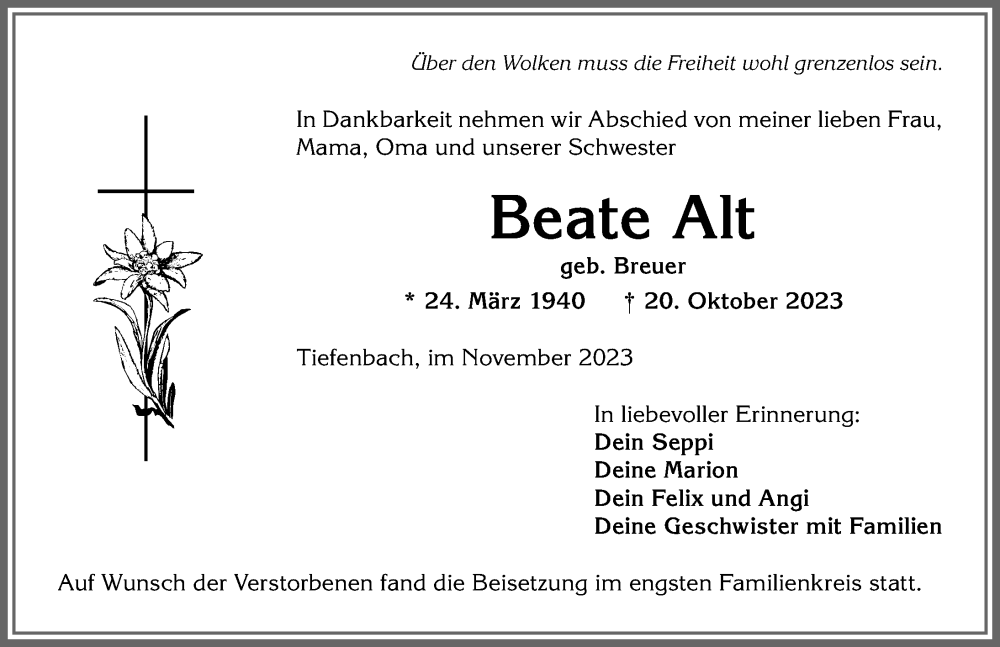 Über den Wolken muss die Freiheit wohl grenzenlos sein.

In Dankbarkeit nehmen wir Abschied von meiner lieben Frau, Mama, Oma und unserer Schwester

Beate Alt

geb. Breuer

* 24. März 1940 † 20. Oktober 2023

Tiefenbach, im November 2023

In liebevoller Erinnerung:
Dein Seppi
Deine Marion
Dein Felix und Angi
Deine Geschwister mit Familien

Auf Wunsch der Verstorbenen fand die Beisetzung im engsten Familienkreis statt.